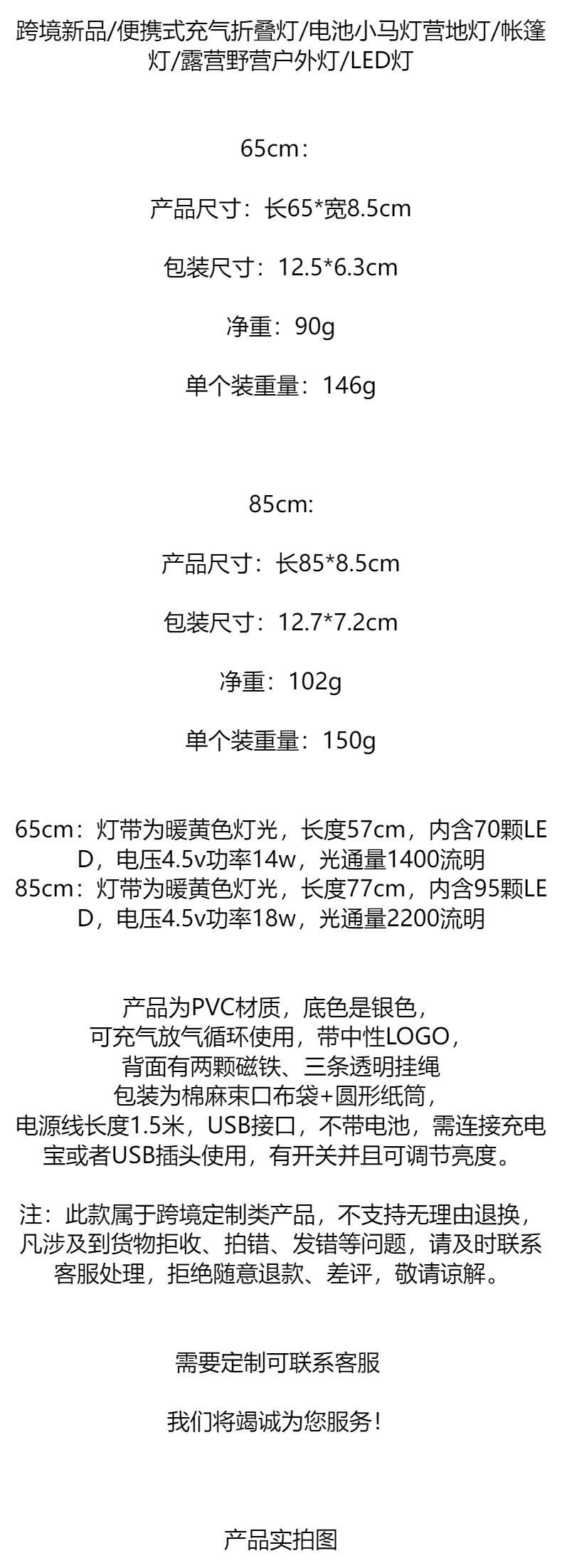 跨境新品/便携式充气折叠灯/电池小马灯营地灯/帐篷灯/露营野营户外灯/LED灯

65cm：

产品尺寸：长65*宽8.5cm

包装尺寸：12.5*6.3cm

净重：90g

单个装重量：146g

85cm:

产品尺寸：长85*8.5cm

包装尺寸：12.7*7.2cm

净重：102g

单个装重量：150g

65cm：灯带为暖黄色灯光，长度57cm，内含70颗LED，电压4.5v功率14w，光通量1400流明
85cm：灯带为暖黄色灯光，长度77cm，内含95颗LED，电压4.5v功率18w，光通量2200流明

产品为PVC材质，底色是银色，
可充气放气循环使用，带中性LOGO，
背面有两颗磁铁、三条透明挂绳
包装为棉麻束口布袋+圆形纸筒，
电源线长度1.5米，USB接口，不带电池，需连接充电宝或者USB插头使用，有开关并且可调节亮度。

注：此款属于跨境定制类产品，不支持无理由退换，凡涉及到货物拒收、拍错、发错等问题，请及时联系客服处理，拒绝随意退款、差评，敬请谅解。

需要定制可联系客服

我们将竭诚为您服务！

产品实拍图